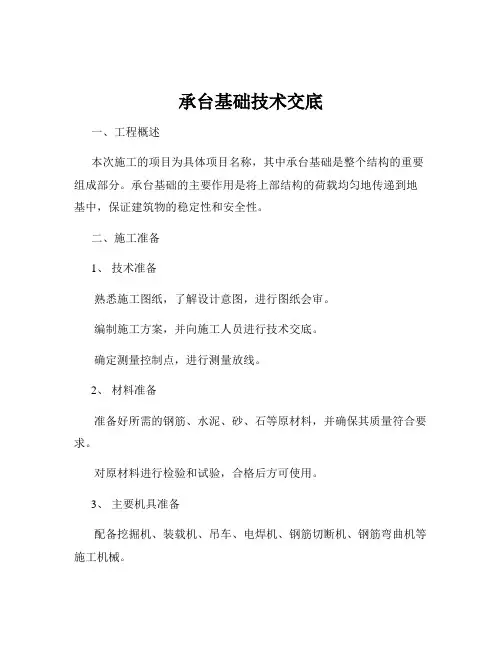 承台基础技术交底

一、工程概述

本次施工的项目为具体项目名称，其中承台基础是整个结构的重要组成部分。承台基础的主要作用是将上部结构的荷载均匀地传递到地基中，保证建筑物的稳定性和安全性。

二、施工准备

1、 技术准备

熟悉施工图纸，了解设计意图，进行图纸会审。

编制施工方案，并向施工人员进行技术交底。

确定测量控制点，进行测量放线。

2、 材料准备

准备好所需的钢筋、水泥、砂、石等原材料，并确保其质量符合要求。

对原材料进行检验和试验，合格后方可使用。

3、 主要机具准备

配备挖掘机、装载机、吊车、电焊机、钢筋切断机、钢筋弯曲机等施工机械。